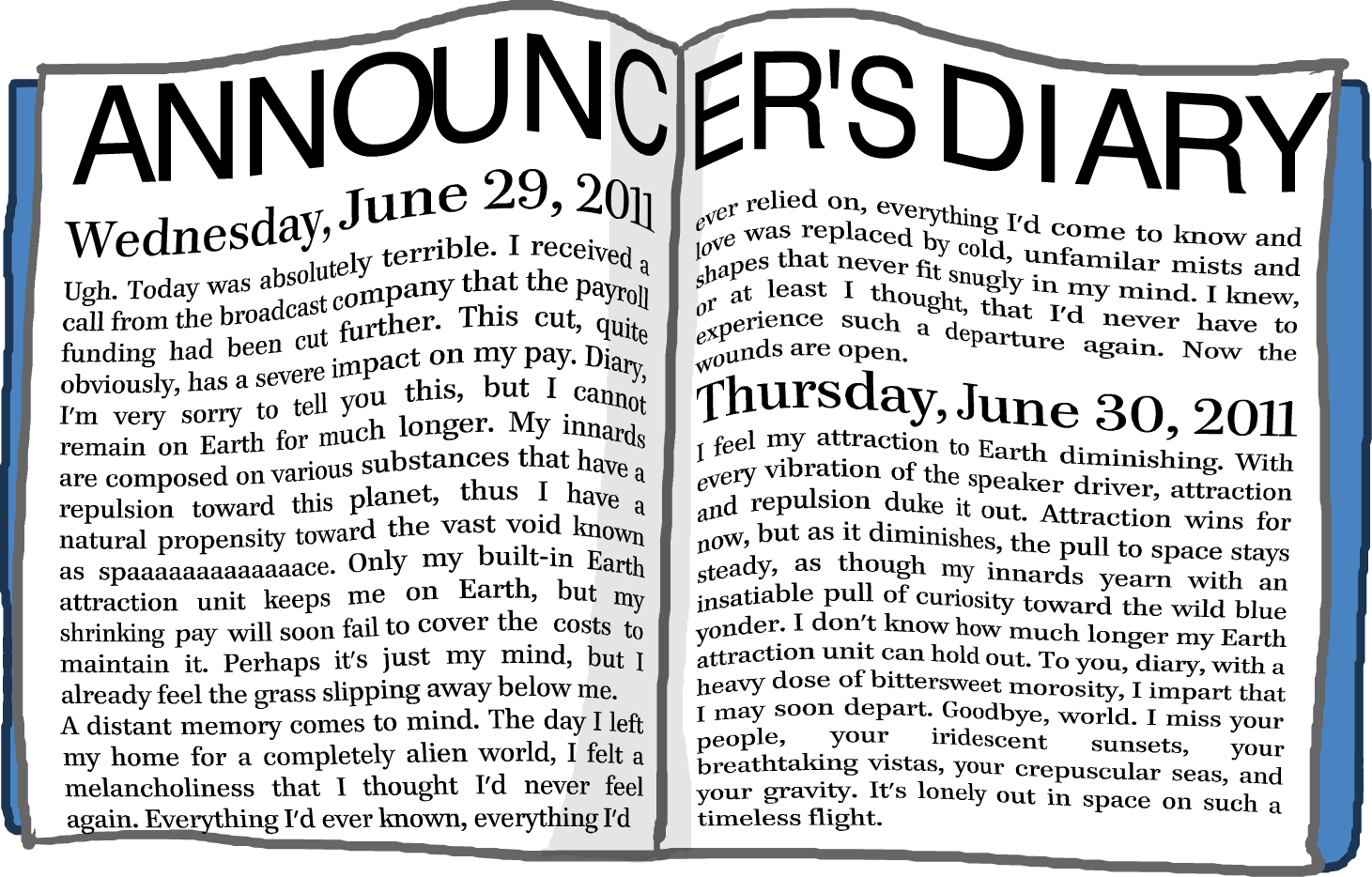 ANNOUNCER'S DIARY

Wednesday, June 29, 2011

Ugh. Today was absolutely terrible. I received a call from the broadcast company that the payroll funding had been cut further. This cut, quite obviously, has a severe impact on my pay. Diary, I'm very sorry to tell you this, but I cannot remain on Earth for much longer. My innards are composed on various substances that have a repulsion toward this planet, thus I have a natural propensity toward the vast void known as spaaaaaaaaaaaaace. Only my built-in Earth attraction unit keeps me on Earth, but my shrinking pay will soon fail to cover the costs to maintain it. Perhaps it's just my mind, but I already feel the grass slipping away below me.
A distant memory comes to mind. The day I left my home for a completely alien world, I felt a melancholiness that I thought I'd never feel again. Everything I'd ever known, everything I'd ever relied on, everything I'd come to know and love was replaced by cold, unfamilar mists and shapes that never fit snugly in my mind. I knew, or at least I thought, that I'd never have to experience such a departure again. Now the wounds are open.

Thursday, June 30, 2011

I feel my attraction to Earth diminishing. With every vibration of the speaker driver, attraction and repulsion duke it out. Attraction wins for now, but as it diminishes, the pull to space stays steady, as though my innards yearn with an insatiable pull of curiosity toward the wild blue yonder. I don't know how much longer my Earth attraction unit can hold out. To you, diary, with a heavy dose of bittersweet morosity, I impart that I may soon depart. Goodbye, world. I miss your people, your iridescent sunsets, your breathtaking vistas, your crepuscular seas, and your gravity. It's lonely out in space on such a timeless flight.